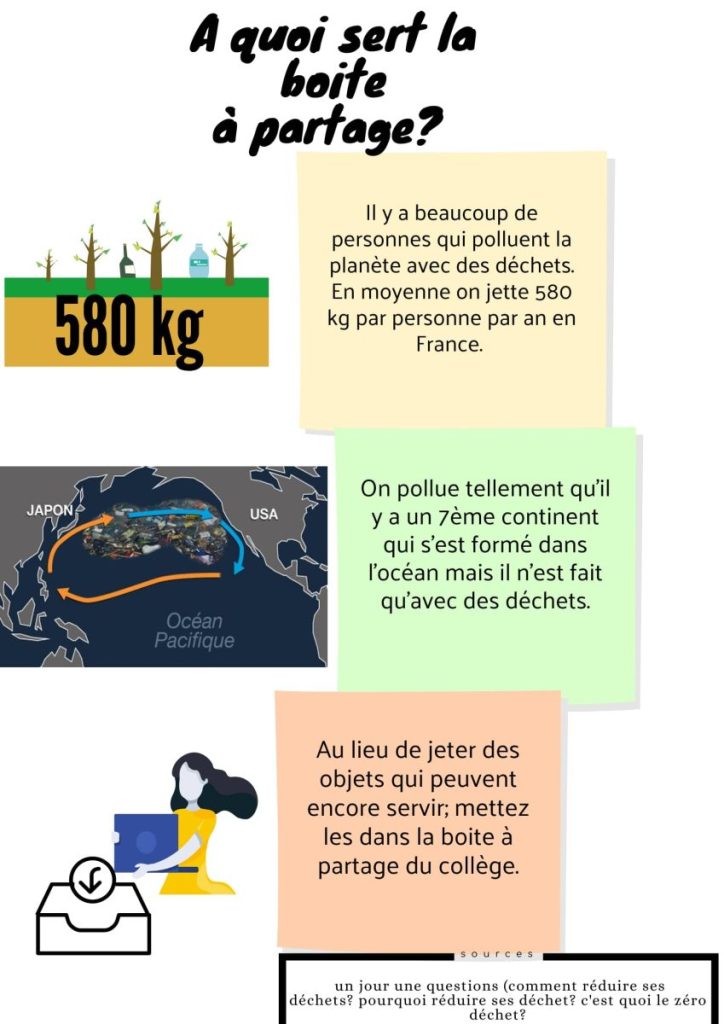 A quoi sert la boite à partage?

580 kg

Il y a beaucoup de personnes qui polluent la planète avec des déchets. En moyenne on jette 580 kg par personne par an en France.

JAPON

USA

Océan Pacifique

On pollue tellement qu'il y a un 7ème continent qui s'est formé dans l'océan mais il n'est fait qu'avec des déchets.

Au lieu de jeter des objets qui peuvent encore servir; mettez les dans la boite à partage du collège.

sources

un jour une questions (comment réduire ses déchets? pourquoi réduire ses déchet? c'est quoi le zéro déchet?